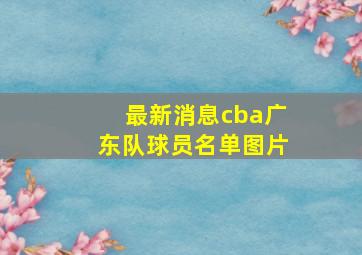 最新消息cba广东队球员名单图片